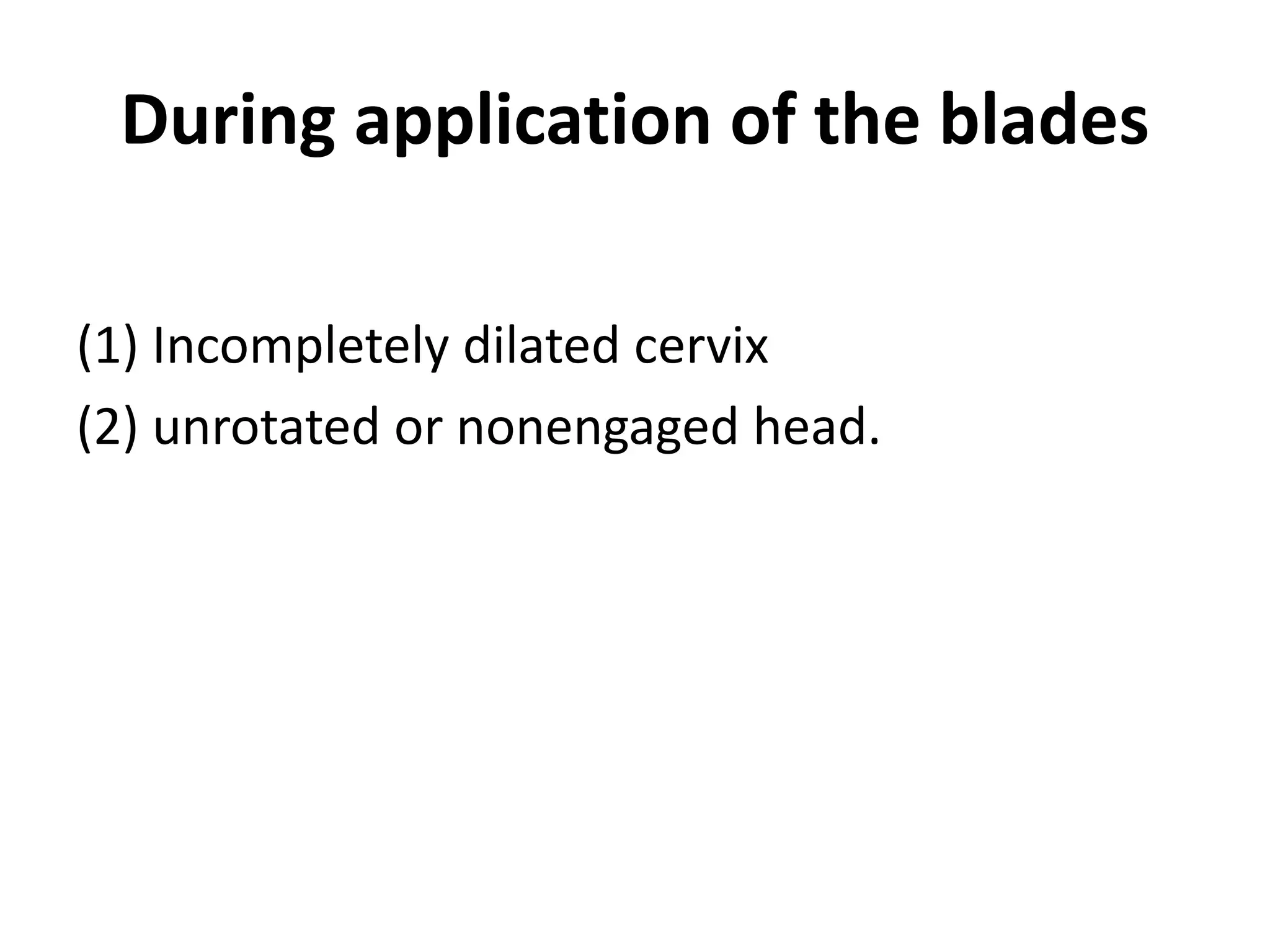 During application of the blades

(1) Incompletely dilated cervix

(2) unrotated or nonengaged head.